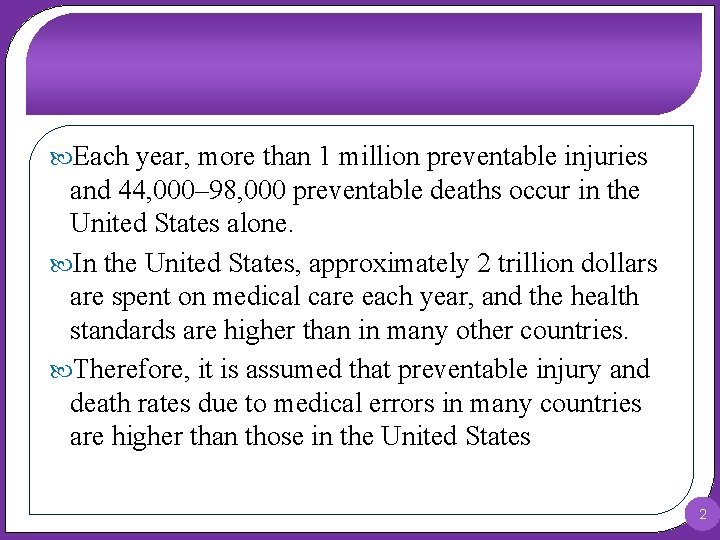 Each year, more than 1 million preventable injuries and 44,000–98,000 preventable deaths occur in the United States alone.

In the United States, approximately 2 trillion dollars are spent on medical care each year, and the health standards are higher than in many other countries.

Therefore, it is assumed that preventable injury and death rates due to medical errors in many countries are higher than those in the United States

2